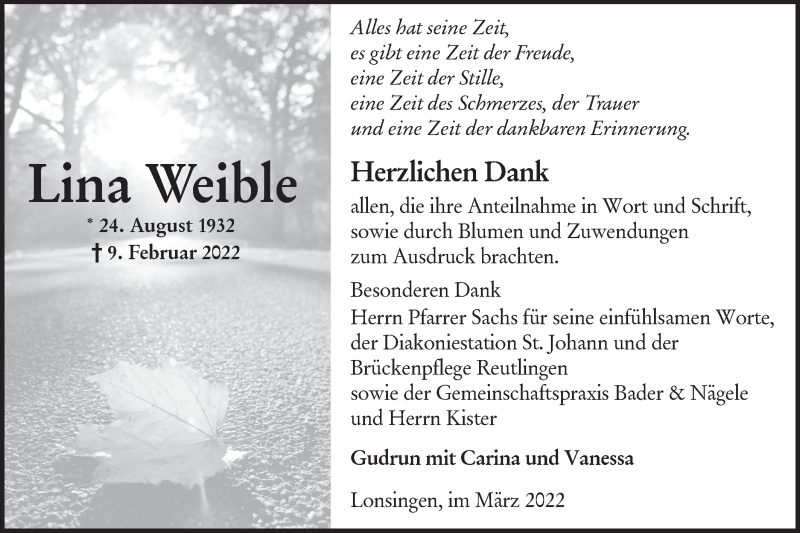 Lina Weible

* 24. August 1932
† 9. Februar 2022

Alles hat seine Zeit,
es gibt eine Zeit der Freude,
eine Zeit der Stille,
eine Zeit des Schmerzes, der Trauer
und eine Zeit der dankbaren Erinnerung.

Herzlichen Dank

allen, die ihre Anteilnahme in Wort und Schrift, sowie durch Blumen und Zuwendungen zum Ausdruck brachten.

Besonderen Dank
Herrn Pfarrer Sachs für seine einfühlsamen Worte, der Diakoniestation St. Johann und der Brückenpflege Reutlingen
sowie der Gemeinschaftspraxis Bader & Nägele und Herrn Kister

Gudrun mit Carina und Vanessa

Lonsingen, im März 2022